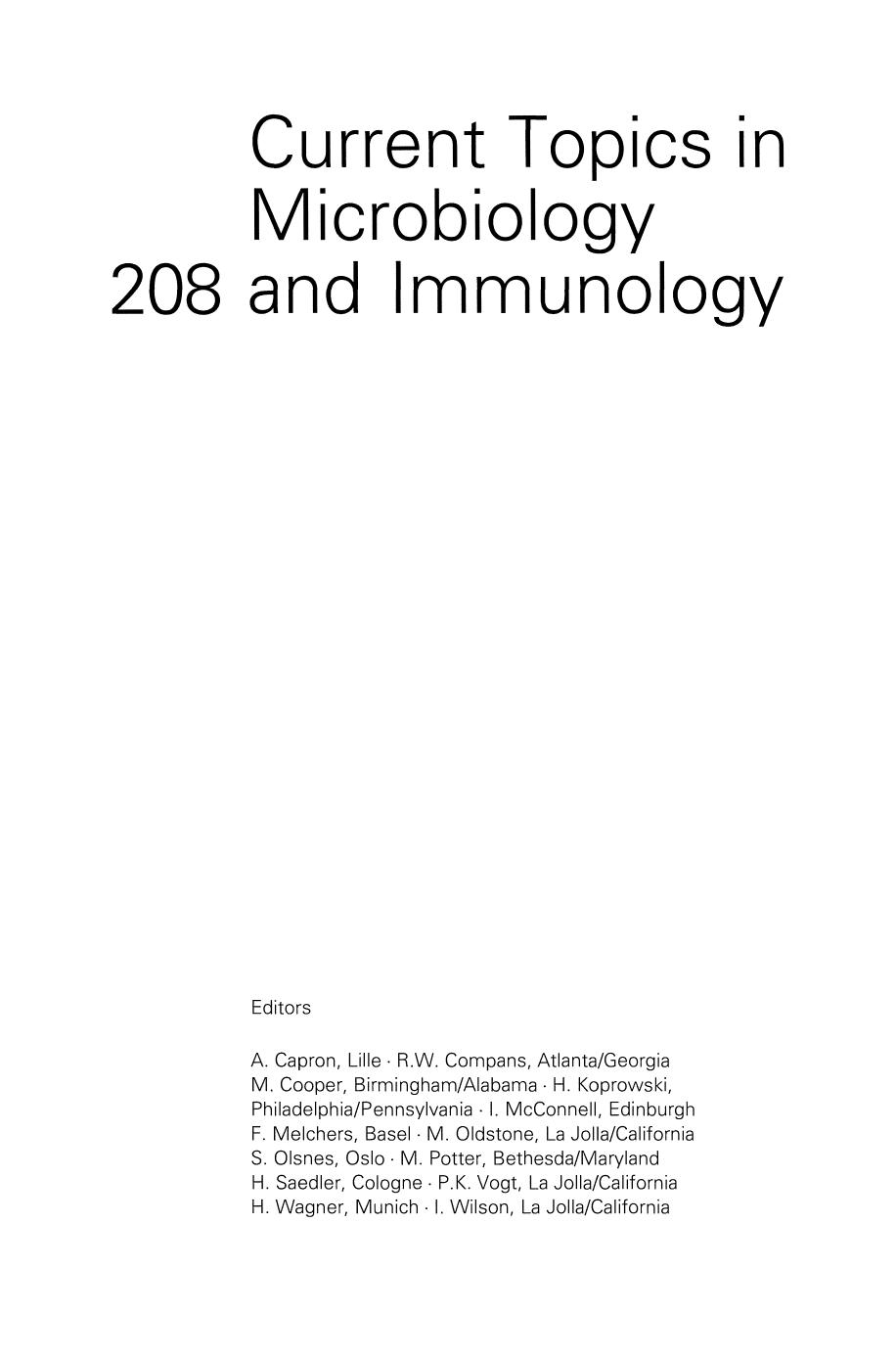 Current Topics in Microbiology
208 and Immunology

Editors

A. Capron, Lille · R.W. Compans, Atlanta/Georgia
M. Cooper, Birmingham/Alabama · H. Koprowski, Philadelphia/Pennsylvania · I. McConnell, Edinburgh
F. Melchers, Basel · M. Oldstone, La Jolla/California
S. Olsnes, Oslo · M. Potter, Bethesda/Maryland
H. Saedler, Cologne · P.K. Vogt, La Jolla/California
H. Wagner, Munich · I. Wilson, La Jolla/California